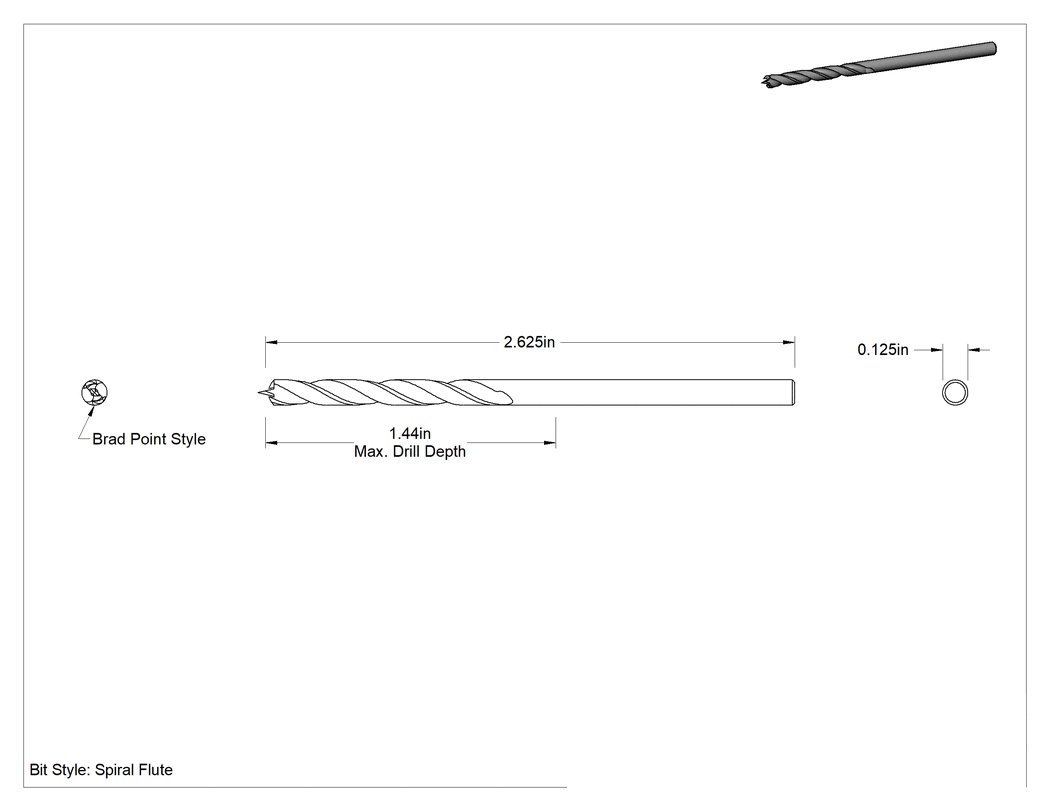 2.625in

0.125in

Brad Point Style

1.44in
Max. Drill Depth

Bit Style: Spiral Flute